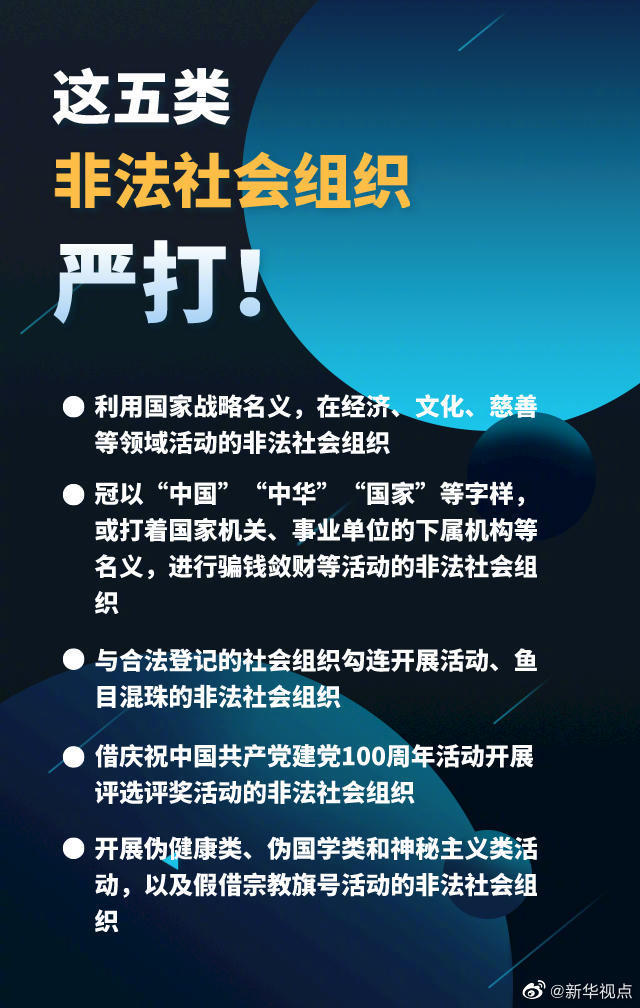 这五类
非法社会组织
严打!

● 利用国家战略名义，在经济、文化、慈善等领域活动的非法社会组织

● 冠以“中国”“中华”“国家”等字样，或打着国家机关、事业单位的下属机构等名义，进行骗钱敛财等活动的非法社会组织

● 与合法登记的社会组织勾连开展活动、鱼目混珠的非法社会组织

● 借庆祝中国共产党建党100周年活动开展评选评奖活动的非法社会组织

● 开展伪健康类、伪国学类和神秘主义类活动，以及假借宗教旗号活动的非法社会组织

@新华视点